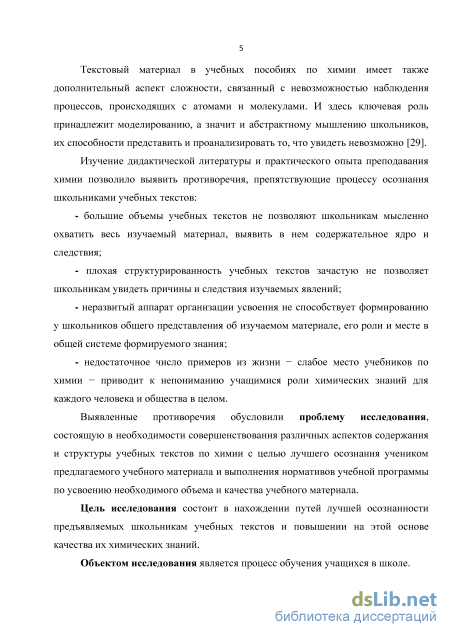 5

Текстовый материал в учебных пособиях по химии имеет также дополнительный аспект сложности, связанный с невозможностью наблюдения процессов, происходящих с атомами и молекулами. И здесь ключевая роль принадлежит моделированию, а значит и абстрактному мышлению школьников, их способности представить и проанализировать то, что увидеть невозможно [29].

Изучение дидактической литературы и практического опыта преподавания химии позволило выявить противоречия, препятствующие процессу осознания школьниками учебных текстов:

- большие объемы учебных текстов не позволяют школьникам мысленно охватить весь изучаемый материал, выявить в нем содержательное ядро и следствия;

- плохая структурированность учебных текстов зачастую не позволяет школьникам увидеть причины и следствия изучаемых явлений;

- неразвитый аппарат организации усвоения не способствует формированию у школьников общего представления об изучаемом материале, его роли и месте в общей системе формируемого знания;

- недостаточное число примеров из жизни − слабое место учебников по химии − приводит к непониманию учащимися роли химических знаний для каждого человека и общества в целом.

Выявленные противоречия обусловили **проблему исследования**, состоящую в необходимости совершенствования различных аспектов содержания и структуры учебных текстов по химии с целью лучшего осознания учеником предлагаемого учебного материала и выполнения нормативов учебной программы по усвоению необходимого объема и качества учебного материала.

**Цель исследования** состоит в нахождении путей лучшей осознанности предъявляемых школьникам учебных текстов и повышении на этой основе качества их химических знаний.

**Объектом исследования** является процесс обучения учащихся в школе.

dsLib.net
библиотека диссертаций